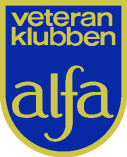 veteran klubben

alfa